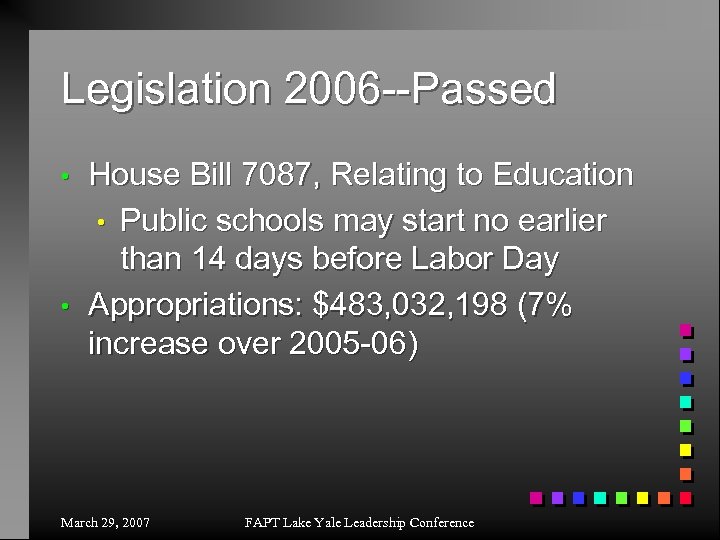 Legislation 2006--Passed

• House Bill 7087, Relating to Education
  • Public schools may start no earlier than 14 days before Labor Day
• Appropriations: \$483,032,198 (7% increase over 2005-06)

March 29, 2007

FAPT Lake Yale Leadership Conference